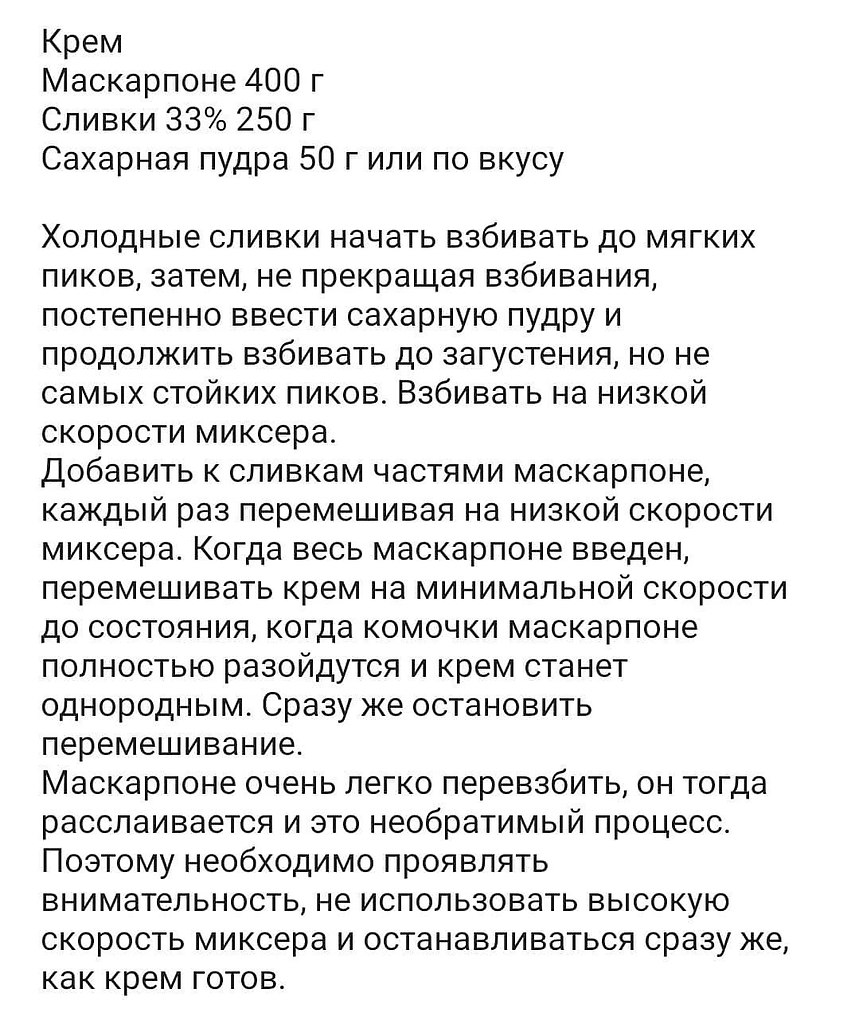 Крем
Маскарпоне 400 г
Сливки 33% 250 г
Сахарная пудра 50 г или по вкусу

Холодные сливки начать взбивать до мягких пиков, затем, не прекращая взбивания, постепенно ввести сахарную пудру и продолжить взбивать до загустения, но не самых стойких пиков. Взбивать на низкой скорости миксера.
Добавить к сливкам частями маскарпоне, каждый раз перемешивая на низкой скорости миксера. Когда весь маскарпоне введен, перемешивать крем на минимальной скорости до состояния, когда комочки маскарпоне полностью разойдутся и крем станет однородным. Сразу же остановить перемешивание.
Маскарпоне очень легко перевзбить, он тогда расслаивается и это необратимый процесс. Поэтому необходимо проявлять внимательность, не использовать высокую скорость миксера и останавливаться сразу же, как крем готов.